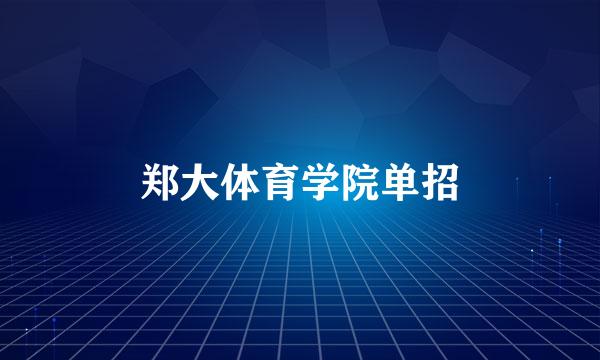 郑大体育学院单招